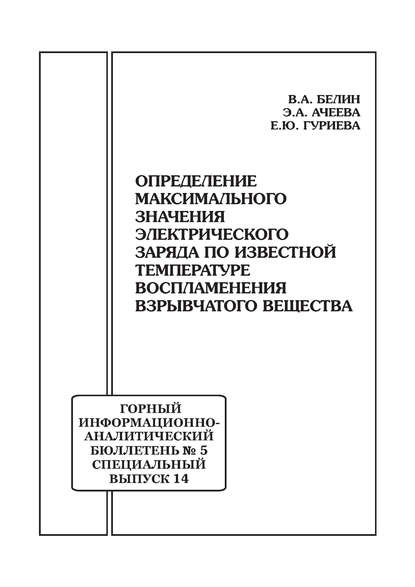 В.А. БЕЛИН
Э.А. АЧЕЕВА
Е.Ю. ГУРИЕВА

ОПРЕДЕЛЕНИЕ МАКСИМАЛЬНОГО ЗНАЧЕНИЯ ЭЛЕКТРИЧЕСКОГО ЗАРЯДА ПО ИЗВЕСТНОЙ ТЕМПЕРАТУРЕ ВОСПЛАМЕНЕНИЯ ВЗРЫВЧАТОГО ВЕЩЕСТВА

ГОРНЫЙ ИНФОРМАЦИОННО-АНАЛИТИЧЕСКИЙ БЮЛЛЕТЕНЬ № 5 СПЕЦИАЛЬНЫЙ ВЫПУСК 14